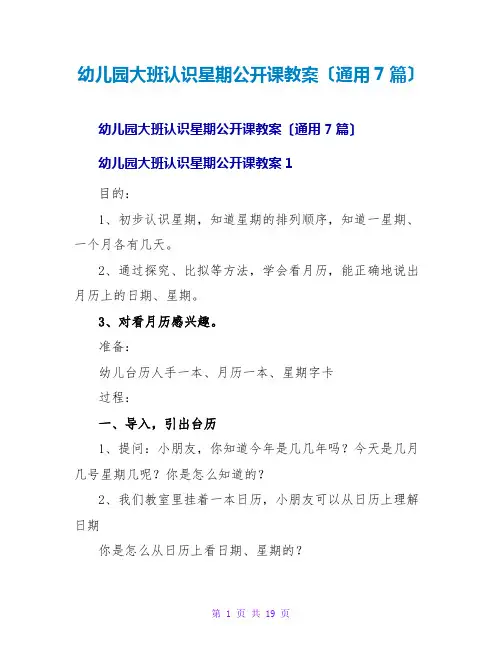 幼儿园大班认识星期公开课教案〔通用7篇〕

幼儿园大班认识星期公开课教案〔通用7篇〕

幼儿园大班认识星期公开课教案1

目的：

1、初步认识星期，知道星期的排列顺序，知道一星期、一个月各有几天。

2、通过探究、比拟等方法，学会看月历，能正确地说出月历上的日期、星期。

3、对看月历感兴趣。

准备：

幼儿台历人手一本、月历一本、星期字卡

过程：

一、导入，引出台历

1、提问：小朋友，你知道今年是几几年吗？今天是几月几号星期几呢？你是怎么知道的？

2、我们教室里挂着一本日历，小朋友可以从日历上理解日期

你是怎么从日历上看日期、星期的？

第 1 页 共 19 页